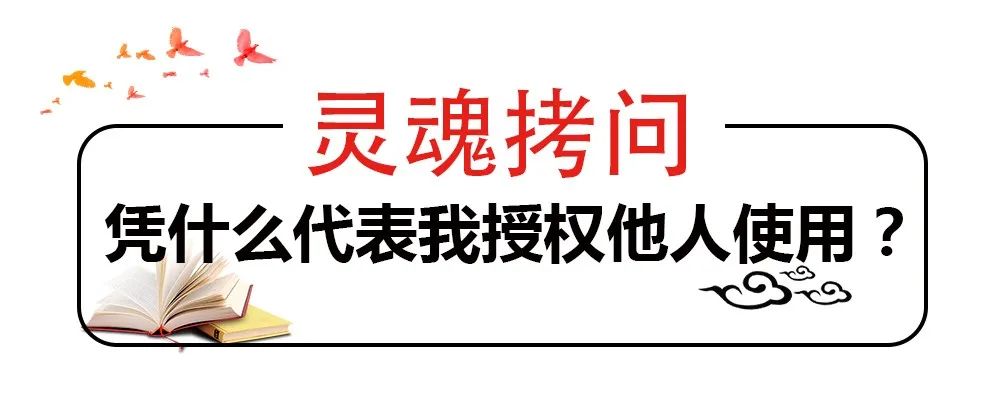 灵魂拷问

凭什么代表我授权他人使用？